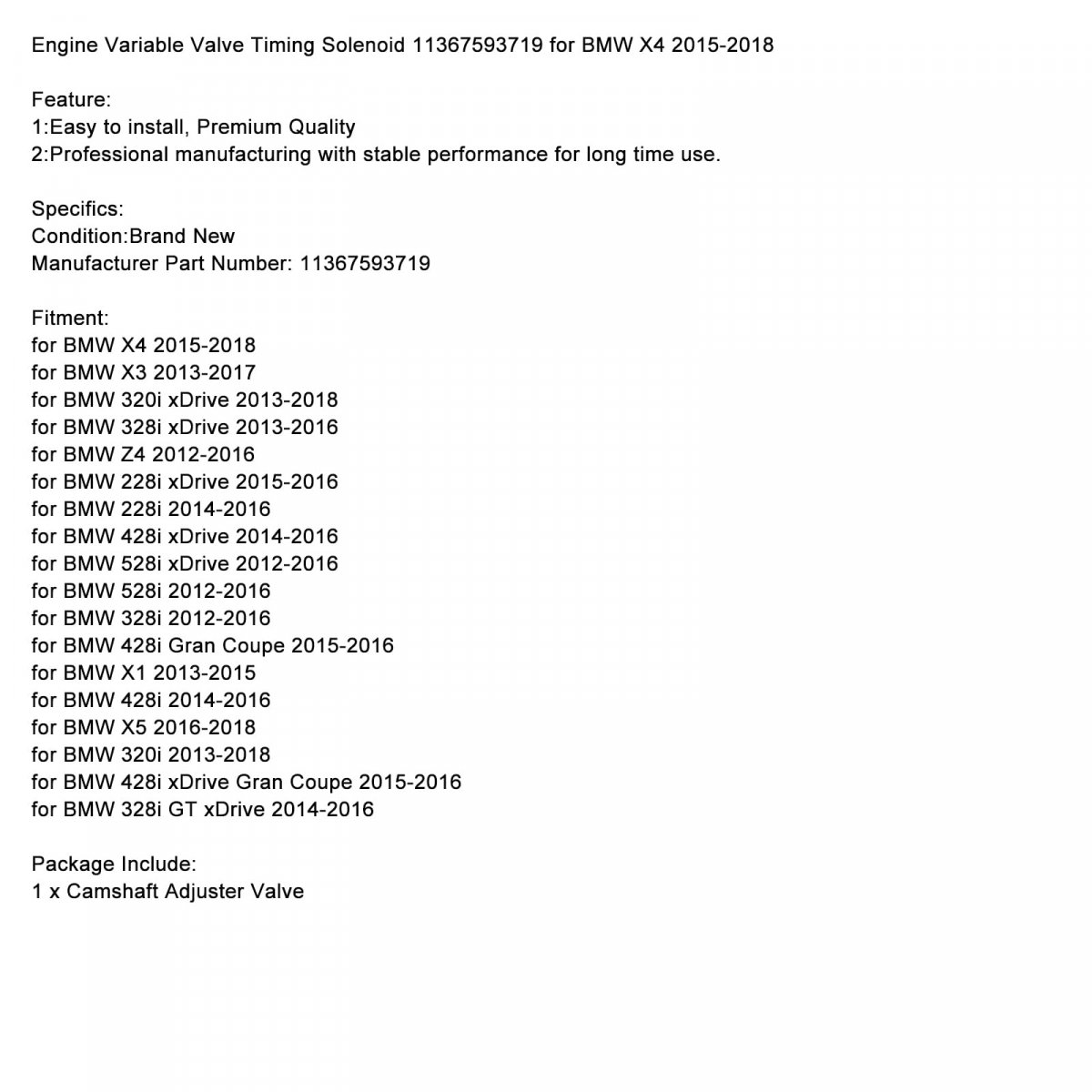 Engine Variable Valve Timing Solenoid 11367593719 for BMW X4 2015-2018

Feature:
1:Easy to install, Premium Quality
2:Professional manufacturing with stable performance for long time use.

Specifics:
Condition:Brand New
Manufacturer Part Number: 11367593719

Fitment:
for BMW X4 2015-2018
for BMW X3 2013-2017
for BMW 320i xDrive 2013-2018
for BMW 328i xDrive 2013-2016
for BMW Z4 2012-2016
for BMW 228i xDrive 2015-2016
for BMW 228i 2014-2016
for BMW 428i xDrive 2014-2016
for BMW 528i xDrive 2012-2016
for BMW 528i 2012-2016
for BMW 328i 2012-2016
for BMW 428i Gran Coupe 2015-2016
for BMW X1 2013-2015
for BMW 428i 2014-2016
for BMW X5 2016-2018
for BMW 320i 2013-2018
for BMW 428i xDrive Gran Coupe 2015-2016
for BMW 328i GT xDrive 2014-2016

Package Include:
1 x Camshaft Adjuster Valve